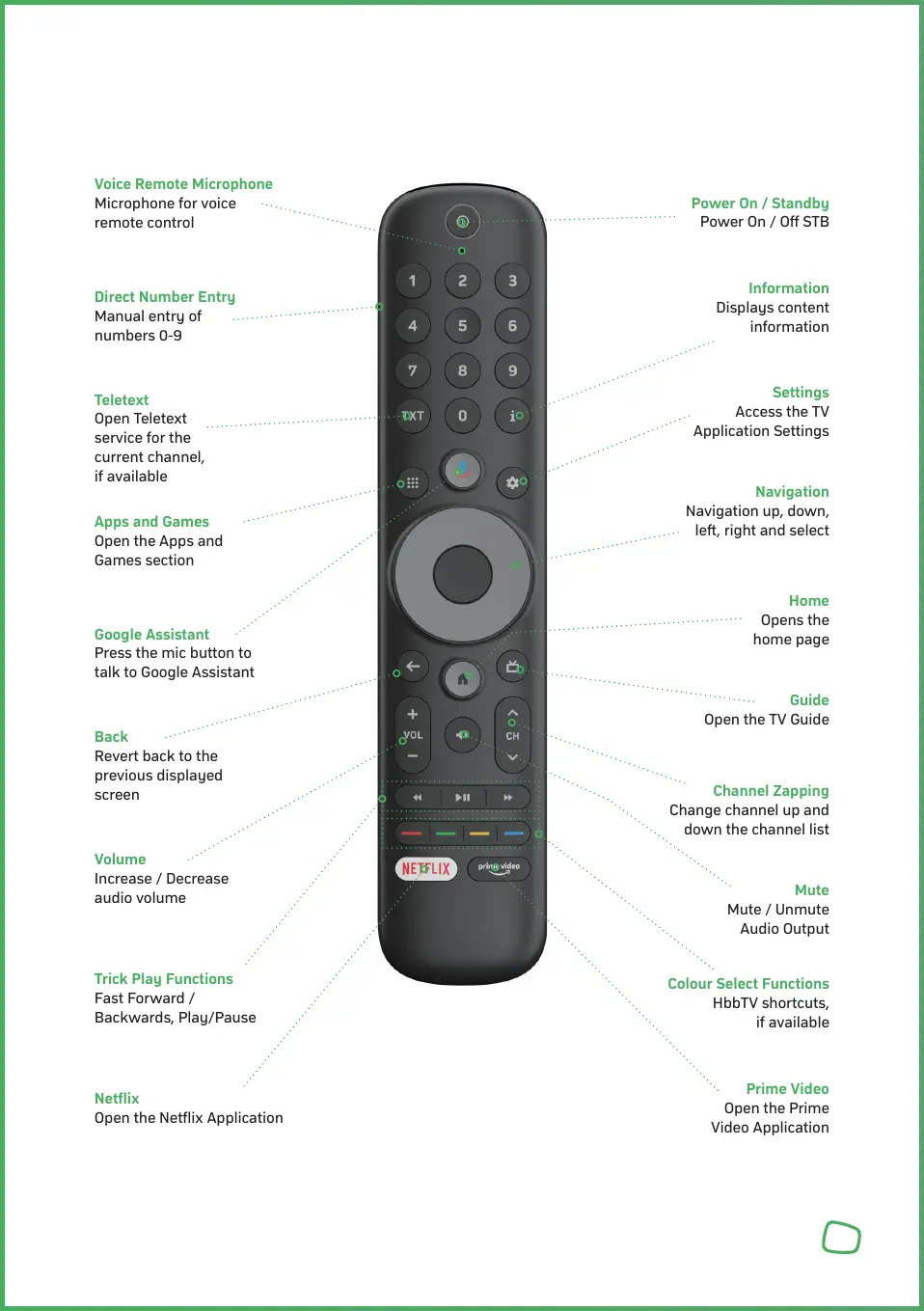 Voice Remote Microphone
Microphone for voice remote control

Direct Number Entry
Manual entry of numbers 0-9

Teletext
Open Teletext service for the current channel, if available

Apps and Games
Open the Apps and Games section

Google Assistant
Press the mic button to talk to Google Assistant

Back
Revert back to the previous displayed screen

Volume
Increase / Decrease audio volume

Trick Play Functions
Fast Forward / Backwards, Play/Pause

Netflix
Open the Netflix Application

1 2 3 4 5 6 7 8 9 TXT 0 i

VOL CH

NETFLIX prime video

Power On / Standby
Power On / Off STB

Information
Displays content information

Settings
Access the TV Application Settings

Navigation
Navigation up, down, left, right and select

Home
Opens the home page

Guide
Open the TV Guide

Channel Zapping
Change channel up and down the channel list

Mute
Mute / Unmute Audio Output

Colour Select Functions
HbbTV shortcuts, if available

Prime Video
Open the Prime Video Application